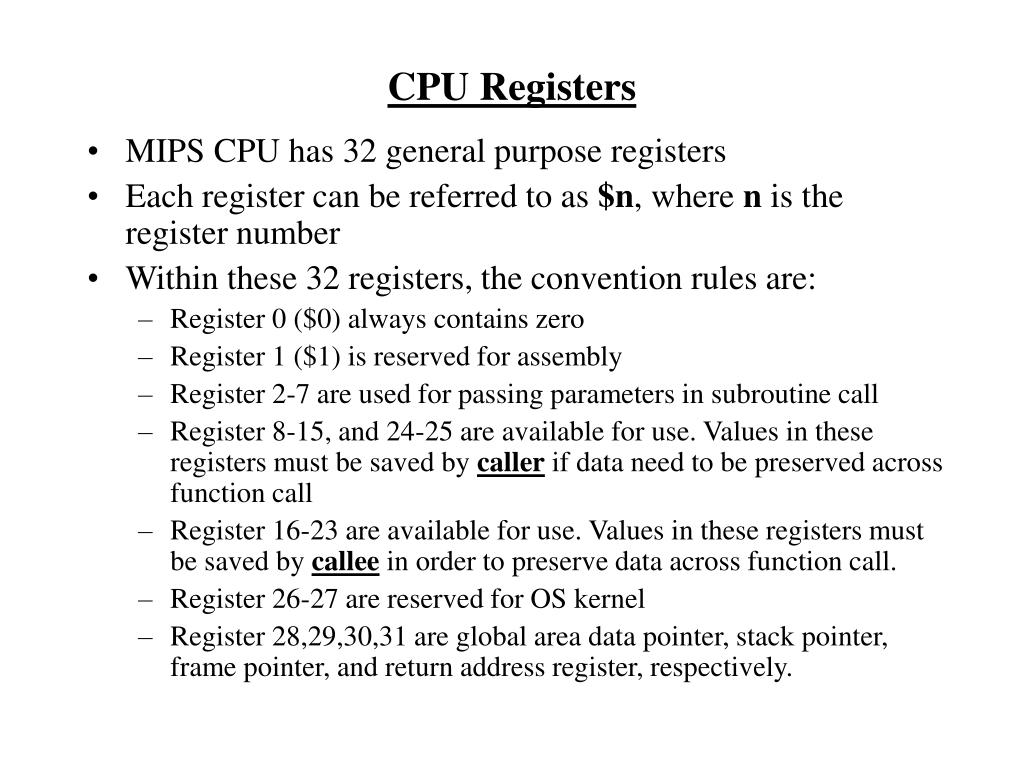 CPU Registers

• MIPS CPU has 32 general purpose registers
• Each register can be referred to as \$n, where n is the register number
• Within these 32 registers, the convention rules are:
– Register 0 (\$0) always contains zero
– Register 1 (\$1) is reserved for assembly
– Register 2-7 are used for passing parameters in subroutine call
– Register 8-15, and 24-25 are available for use. Values in these registers must be saved by caller if data need to be preserved across function call
– Register 16-23 are available for use. Values in these registers must be saved by callee in order to preserve data across function call.
– Register 26-27 are reserved for OS kernel
– Register 28,29,30,31 are global area data pointer, stack pointer, frame pointer, and return address register, respectively.